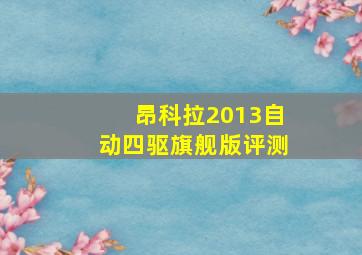 昂科拉2013自动四驱旗舰版评测